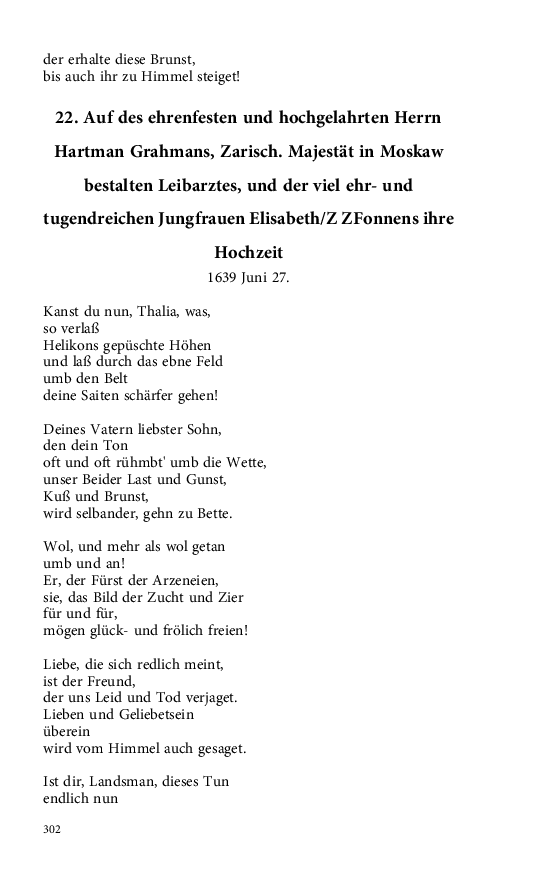 der erhalte diese Brunst,
bis auch ihr zu Himmel steiget!

22. Auf des ehrenfesten und hochgelahrten Herrn Hartman Grahmans, Zarisch. Majestät in Moskaw bestalten Leibarztes, und der viel ehr- und tugendreichen Jungfrauen Elisabeth/Z ZFonnens ihre Hochzeit

1639 Juni 27.

Kanst du nun, Thalia, was,
so verlaß
Helikons gepüschte Höhen
und laß durch das ebne Feld
umb den Belt
deine Saiten schärfer gehen!

Deines Vatern liebster Sohn,
den dein Ton
oft und oft rühmbt' umb die Wette,
unser Beider Last und Gunst,
Kuß und Brunst,
wird selbander, gehn zu Bette.

Wol, und mehr als wol getan
umb und an!
Er, der Fürst der Arzeneien,
sie, das Bild der Zucht und Zier
für und für,
mögen glück- und frölich freien!

Liebe, die sich redlich meint,
ist der Freund,
der uns Leid und Tod verjaget.
Lieben und Geliebetsein
überein
wird vom Himmel auch gesaget.

Ist dir, Landsman, dieses Tun
endlich nun

302